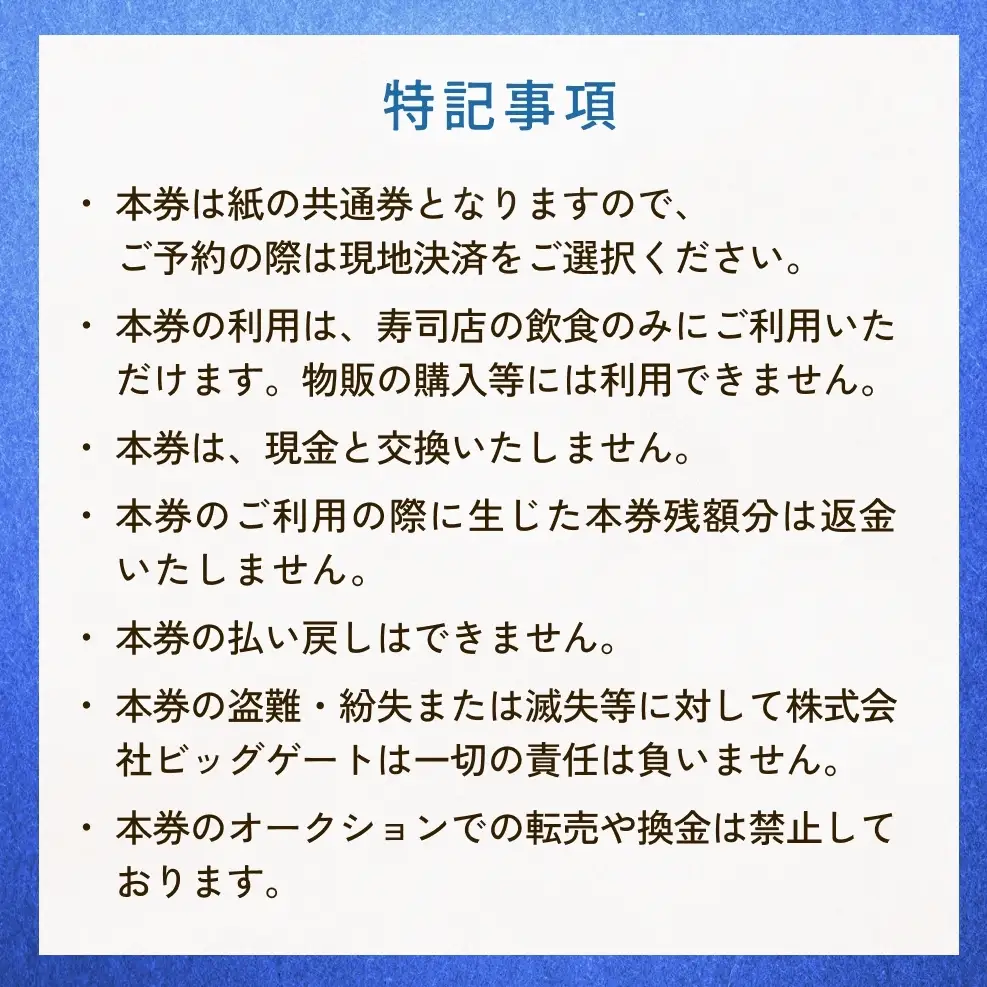 特記事項

・本券は紙の共通券となりますので、ご予約の際は現地決済をご選択ください。

・本券の利用は、寿司店の飲食のみにご利用いただけます。物販の購入等には利用できません。

・本券は、現金と交換いたしません。

・本券のご利用の際に生じた本券残額分は返金いたしません。

・本券の払い戻しはできません。

・本券の盗難・紛失または滅失等に対して株式会社ビッグゲートは一切の責任は負いません。

・本券のオークションでの転売や換金は禁止しております。